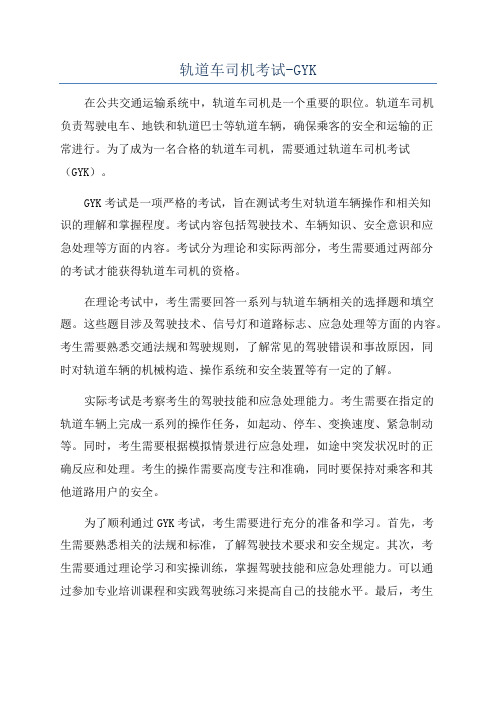 轨道车司机考试-GYK

在公共交通运输系统中，轨道车司机是一个重要的职位。轨道车司机负责驾驶电车、地铁和轨道巴士等轨道车辆，确保乘客的安全和运输的正常进行。为了成为一名合格的轨道车司机，需要通过轨道车司机考试（GYK）。

GYK考试是一项严格的考试，旨在测试考生对轨道车辆操作和相关知识的理解和掌握程度。考试内容包括驾驶技术、车辆知识、安全意识和应急处理等方面的内容。考试分为理论和实际两部分，考生需要通过两部分的考试才能获得轨道车司机的资格。

在理论考试中，考生需要回答一系列与轨道车辆相关的选择题和填空题。这些题目涉及驾驶技术、信号灯和道路标志、应急处理等方面的内容。考生需要熟悉交通法规和驾驶规则，了解常见的驾驶错误和事故原因，同时对轨道车辆的机械构造、操作系统和安全装置等有一定的了解。

实际考试是考察考生的驾驶技能和应急处理能力。考生需要在指定的轨道车辆上完成一系列的操作任务，如起动、停车、变换速度、紧急制动等。同时，考生需要根据模拟情景进行应急处理，如途中突发状况时的正确反应和处理。考生的操作需要高度专注和准确，同时要保持对乘客和其他道路用户的安全。

为了顺利通过GYK考试，考生需要进行充分的准备和学习。首先，考生需要熟悉相关的法规和标准，了解驾驶技术要求和安全规定。其次，考生需要通过理论学习和实操训练，掌握驾驶技能和应急处理能力。可以通过参加专业培训课程和实践驾驶练习来提高自己的技能水平。最后，考生